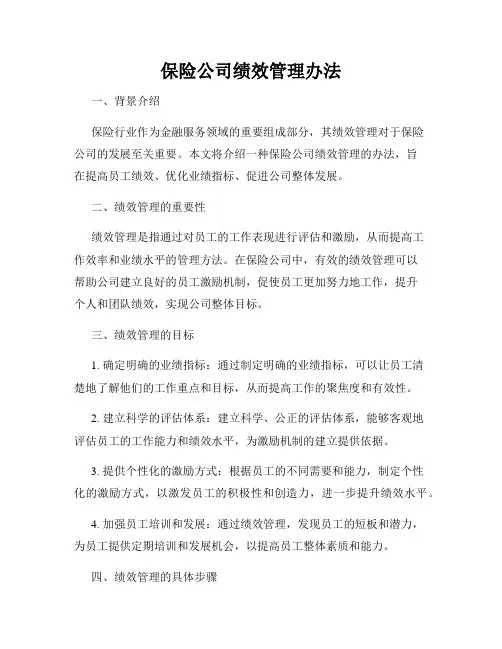 保险公司绩效管理办法

一、背景介绍

保险行业作为金融服务领域的重要组成部分，其绩效管理对于保险公司的发展至关重要。本文将介绍一种保险公司绩效管理的办法，旨在提高员工绩效、优化业绩指标、促进公司整体发展。

二、绩效管理的重要性

绩效管理是指通过对员工的工作表现进行评估和激励，从而提高工作效率和业绩水平的管理方法。在保险公司中，有效的绩效管理可以帮助公司建立良好的员工激励机制，促使员工更加努力地工作，提升个人和团队绩效，实现公司整体目标。

三、绩效管理的目标

1. 确定明确的业绩指标：通过制定明确的业绩指标，可以让员工清楚地了解他们的工作重点和目标，从而提高工作的聚焦度和有效性。

2. 建立科学的评估体系：建立科学、公正的评估体系，能够客观地评估员工的工作能力和绩效水平，为激励机制的建立提供依据。

3. 提供个性化的激励方式：根据员工的不同需要和能力，制定个性化的激励方式，以激发员工的积极性和创造力，进一步提升绩效水平。

4. 加强员工培训和发展：通过绩效管理，发现员工的短板和潜力，为员工提供定期培训和发展机会，以提高员工整体素质和能力。

四、绩效管理的具体步骤